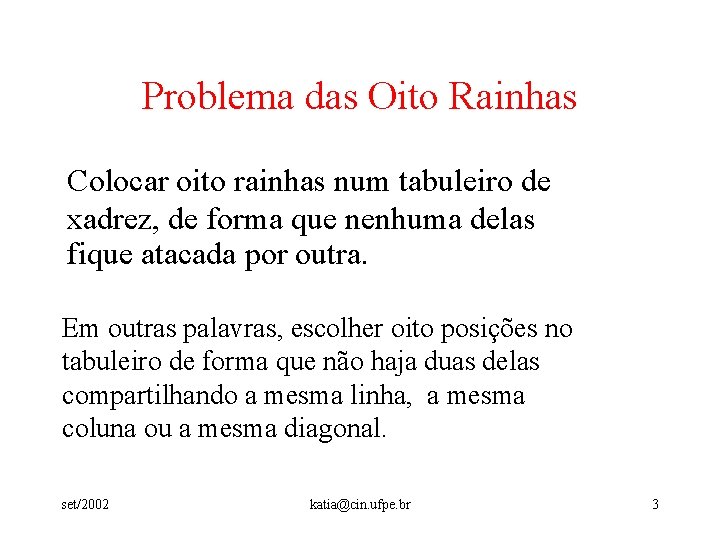 Problema das Oito Rainhas

Colocar oito rainhas num tabuleiro de xadrez, de forma que nenhuma delas fique atacada por outra.

Em outras palavras, escolher oito posições no tabuleiro de forma que não haja duas delas compartilhando a mesma linha, a mesma coluna ou a mesma diagonal.

set/2002 katia@cin.ufpe.br 3